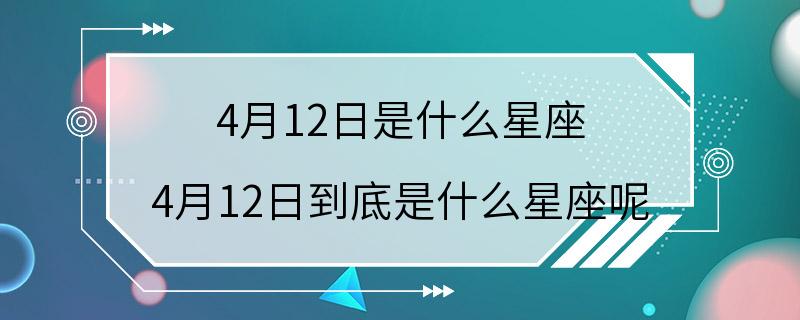 4月12日是什么星座

4月12日到底是什么星座呢